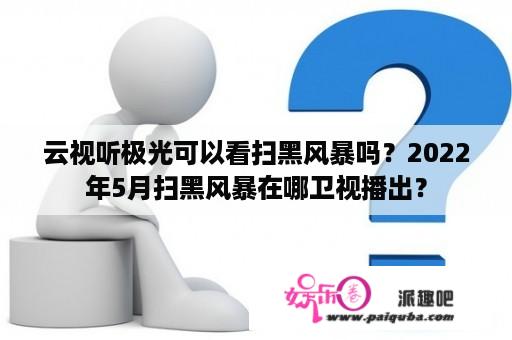 云视听极光可以看扫黑风暴吗？2022年5月扫黑风暴在哪卫视播出？

娱乐圈 派趣吧
www.paiquba.com